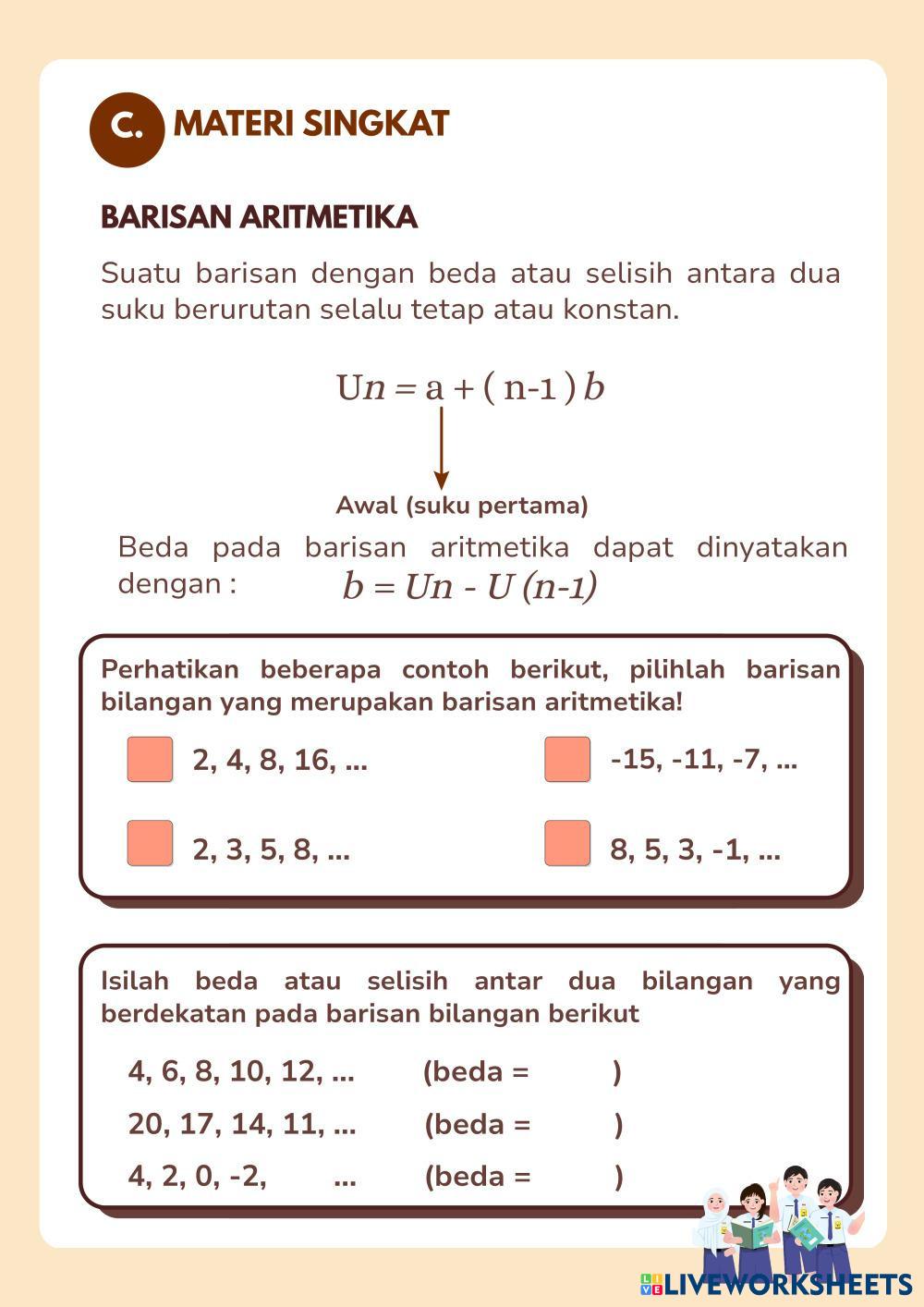 C. MATERI SINGKAT

BARISAN ARITMETIKA

Suatu barisan dengan beda atau selisih antara dua suku berurutan selalu tetap atau konstan.

$Un = a + (n-1)b$

Awal (suku pertama)

Beda pada barisan aritmetika dapat dinyatakan dengan : $b = Un - U(n-1)$

Perhatikan beberapa contoh berikut, pilihlah barisan bilangan yang merupakan barisan aritmetika!

2, 4, 8, 16, ...

-15, -11, -7, ...

2, 3, 5, 8, ...

8, 5, 3, -1, ...

Isilah beda atau selisih antar dua bilangan yang berdekatan pada barisan bilangan berikut

4, 6, 8, 10, 12, ... (beda = )

20, 17, 14, 11, ... (beda = )

4, 2, 0, -2, ... (beda = )

LIVEWORKSHEETS